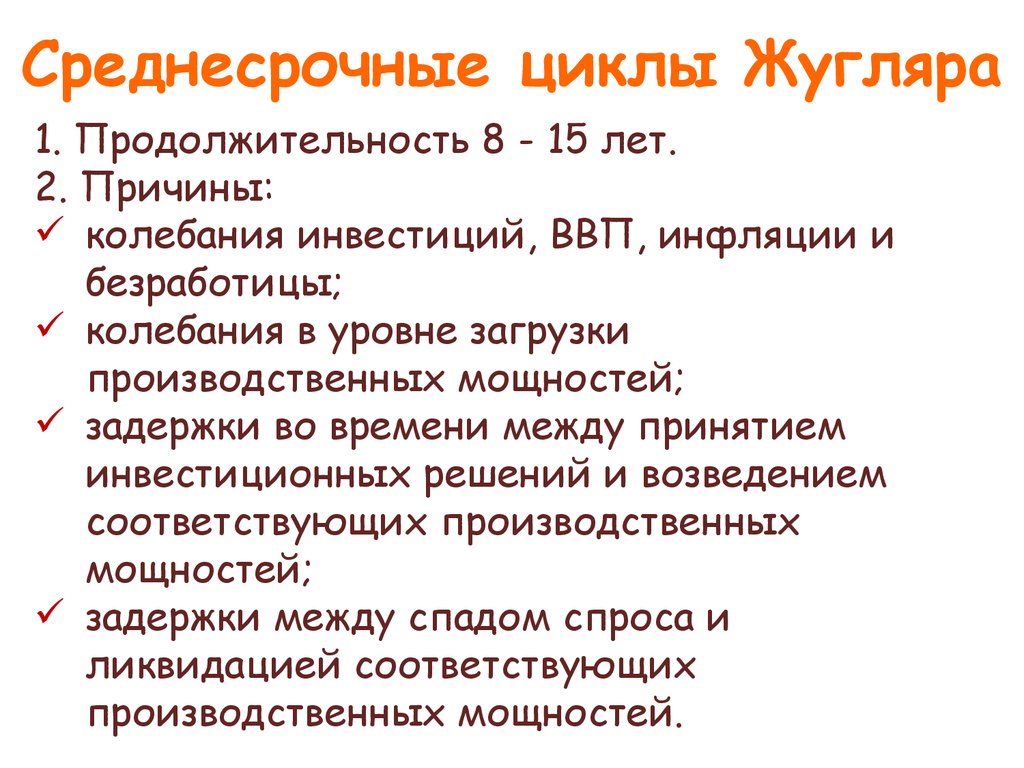 Среднесрочные циклы Жугляра

1. Продолжительность 8 - 15 лет.
2. Причины:
✓ колебания инвестиций, ВВП, инфляции и безработицы;
✓ колебания в уровне загрузки производственных мощностей;
✓ задержки во времени между принятием инвестиционных решений и возведением соответствующих производственных мощностей;
✓ задержки между спадом спроса и ликвидацией соответствующих производственных мощностей.